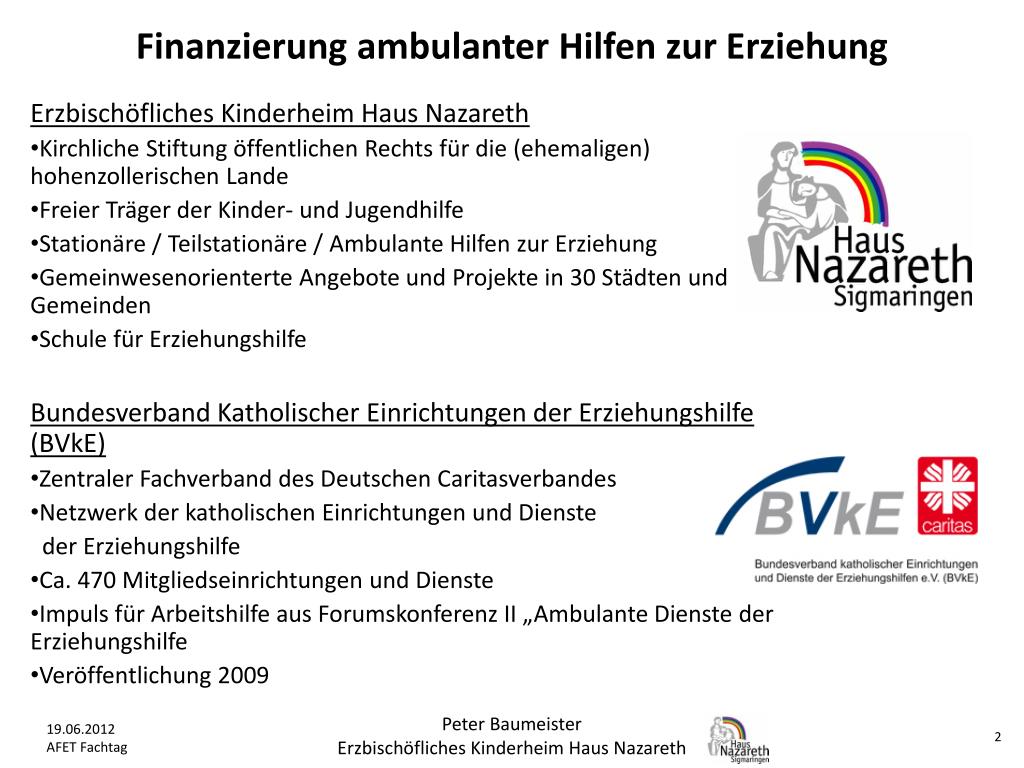 Finanzierung ambulanter Hilfen zur Erziehung

Erzbischöfliches Kinderheim Haus Nazareth
•Kirchliche Stiftung öffentlichen Rechts für die (ehemaligen) hohenzollerischen Lande
•Freier Träger der Kinder- und Jugendhilfe
•Stationäre / Teilstationäre / Ambulante Hilfen zur Erziehung
•Gemeinwesenorienterte Angebote und Projekte in 30 Städten und Gemeinden
•Schule für Erziehungshilfe

Haus Nazareth Sigmaringen

Bundesverband Katholischer Einrichtungen der Erziehungshilfe (BVkE)
•Zentraler Fachverband des Deutschen Caritasverbandes
•Netzwerk der katholischen Einrichtungen und Dienste der Erziehungshilfe
•Ca. 470 Mitgliedseinrichtungen und Dienste
•Impuls für Arbeitshilfe aus Forumskonferenz II „Ambulante Dienste der Erziehungshilfe
•Veröffentlichung 2009

BVkE caritas
Bundesverband katholischer Einrichtungen und Dienste der Erziehungshilfen e.V. (BVkE)

19.06.2012
AFET Fachtag

Peter Baumeister
Erzbischöfliches Kinderheim Haus Nazareth

Haus Nazareth Sigmaringen

2